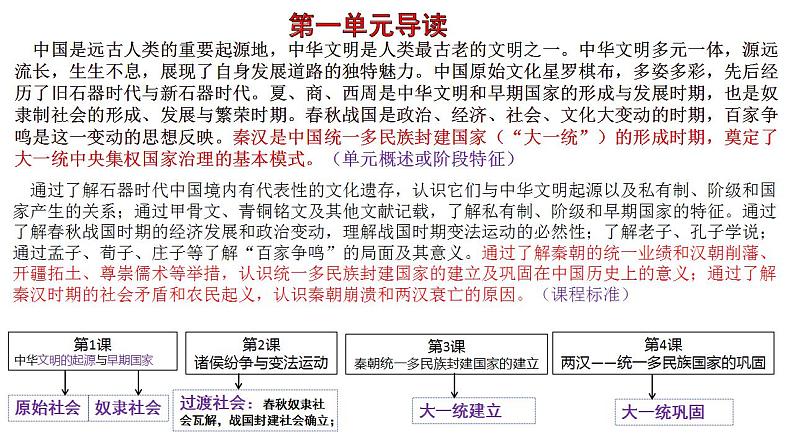 第一单元导读

中国是远古人类的重要起源地，中华文明是人类最古老的文明之一。中华文明多元一体，源远流长，生生不息，展现了自身发展道路的独特魅力。中国原始文化星罗棋布，多姿多彩，先后经历了旧石器时代与新石器时代。夏、商、西周是中华文明和早期国家的形成与发展时期，也是奴隶制社会的形成、发展与繁荣时期。春秋战国是政治、经济、社会、文化大变动的时期，百家争鸣是这一变动的思想反映。秦汉是中国统一多民族封建国家（“大一统”）的形成时期，奠定了大一统中央集权国家治理的基本模式。（单元概述或阶段特征）

通过了解石器时代中国境内有代表性的文化遗存，认识它们与中华文明起源以及私有制、阶级和国家产生的关系；通过甲骨文、青铜铭文及其他文献记载，了解私有制、阶级和早期国家的特征。通过了解春秋战国时期的经济发展和政治变动，理解战国时期变法运动的必然性；了解老子、孔子学说；通过孟子、荀子、庄子等了解“百家争鸣”的局面及其意义。通过了解秦朝的统一业绩和汉朝削藩、开疆拓土、尊崇儒术等举措，认识统一多民族封建国家的建立及巩固在中国历史上的意义；通过了解秦汉时期的社会矛盾和农民起义，认识秦朝崩溃和两汉衰亡的原因。（课程标准）

第1课
中华文明的起源与早期国家

原始社会

奴隶社会

第2课
诸侯纷争与变法运动

过渡社会：春秋奴隶社会瓦解，战国封建社会确立；

第3课
秦朝统一多民族封建国家的建立

大一统建立

第4课
两汉——统一多民族国家的巩固

大一统巩固